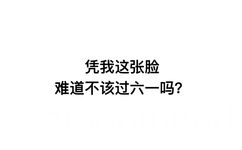 凭我这张脸
难道不该过六一吗？